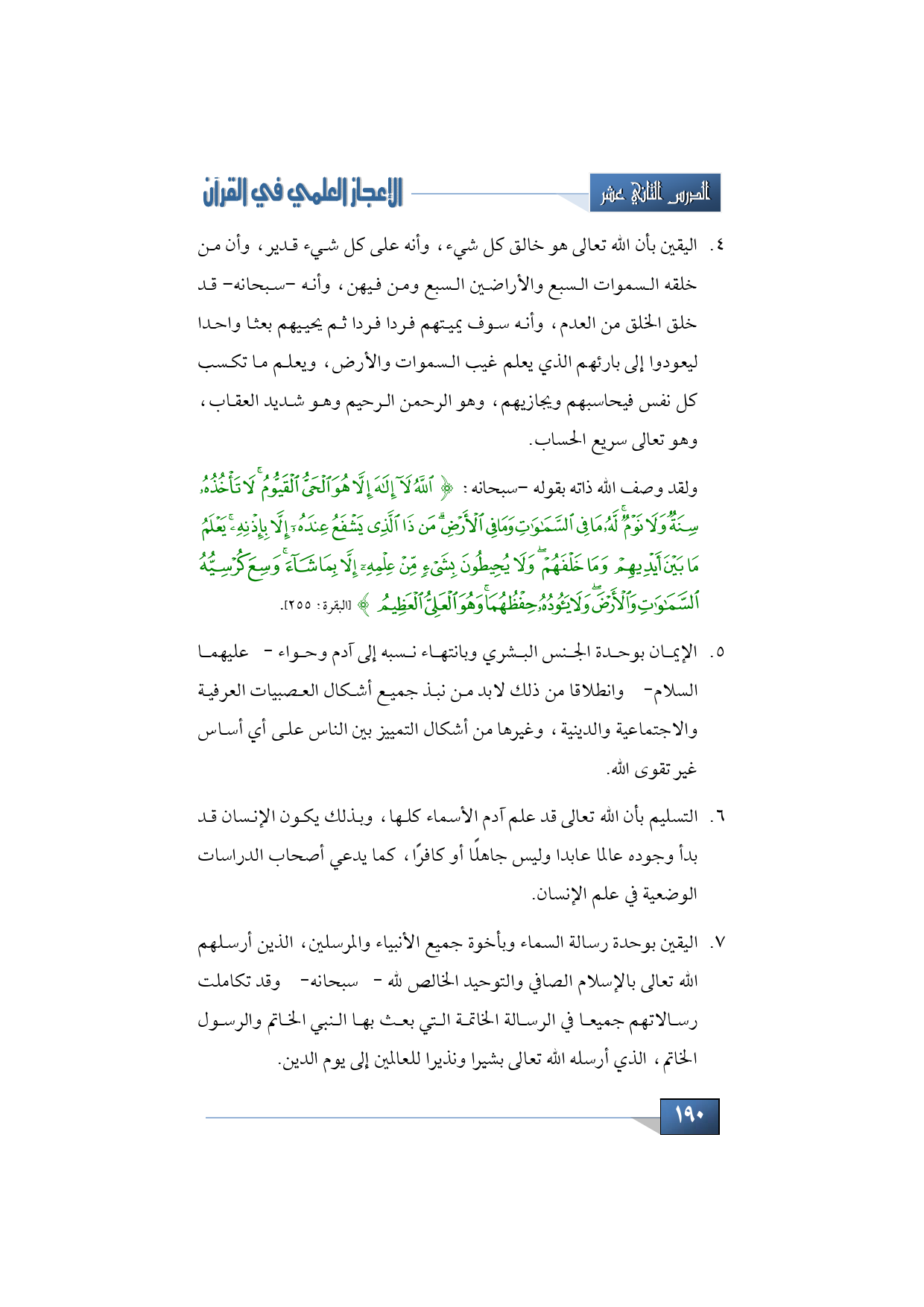 الدرس الثاني عشر

الإعجاز العلمي في القرآن

٤. اليقين بأن الله تعالى هو خالق كل شيء، وأنه على كل شيء قدير، وأن من خلقه السموات السبع والأراضين السبع ومن فيهن، وأنه –سبحانه– قد خلق الخلق من العدم، وأنه سوف يميتهم فردا فردا ثم يحييهم بعثا واحدا ليعودوا إلى بارئهم الذي يعلم غيب السموات والأرض، ويعلم ما تكسب كل نفس فيحاسبهم ويجازيهم، وهو الرحمن الرحيم وهو شديد العقاب، وهو تعالى سريع الحساب.

ولقد وصف الله ذاته بقوله –سبحانه: ﴿ ٱللَّهُ لَآ إِلَٰهَ إِلَّا هُوَ ٱلۡحَيُّ ٱلۡقَيُّومُۚ لَا تَأۡخُذُهُۥ سِنَةٞ وَلَا نَوۡمٞۚ لَّهُۥ مَا فِي ٱلسَّمَٰوَٰتِ وَمَا فِي ٱلۡأَرۡضِۗ مَن ذَا ٱلَّذِي يَشۡفَعُ عِندَهُۥٓ إِلَّا بِإِذۡنِهِۦۚ يَعۡلَمُ مَا بَيۡنَ أَيۡدِيهِمۡ وَمَا خَلۡفَهُمۡۖ وَلَا يُحِيطُونَ بِشَيۡءٖ مِّنۡ عِلۡمِهِۦٓ إِلَّا بِمَا شَآءَۚ وَسِعَ كُرۡسِيُّهُ ٱلسَّمَٰوَٰتِ وَٱلۡأَرۡضَۖ وَلَا يَـُٔودُهُۥ حِفۡظُهُمَاۚ وَهُوَ ٱلۡعَلِيُّ ٱلۡعَظِيمُ ﴾ [البقرة: ٢٥٥].

٥. الإيمان بوحدة الجنس البشري وبانتهاء نسبه إلى آدم وحواء – عليهما السلام– وانطلاقا من ذلك لابد من نبذ جميع أشكال العصبيات العرفية والاجتماعية والدينية، وغيرها من أشكال التمييز بين الناس على أي أساس غير تقوى الله.

٦. التسليم بأن الله تعالى قد علم آدم الأسماء كلها، وبذلك يكون الإنسان قد بدأ وجوده عالما عابدا وليس جاهلًا أو كافرًا، كما يدعي أصحاب الدراسات الوضعية في علم الإنسان.

٧. اليقين بوحدة رسالة السماء وبأخوة جميع الأنبياء والمرسلين، الذين أرسلهم الله تعالى بالإسلام الصافي والتوحيد الخالص لله – سبحانه– وقد تكاملت رسالاتهم جميعا في الرسالة الخاتمة التي بعث بها النبي الخاتم والرسول الخاتم، الذي أرسله الله تعالى بشيرا ونذيرا للعالمين إلى يوم الدين.

١٩٠